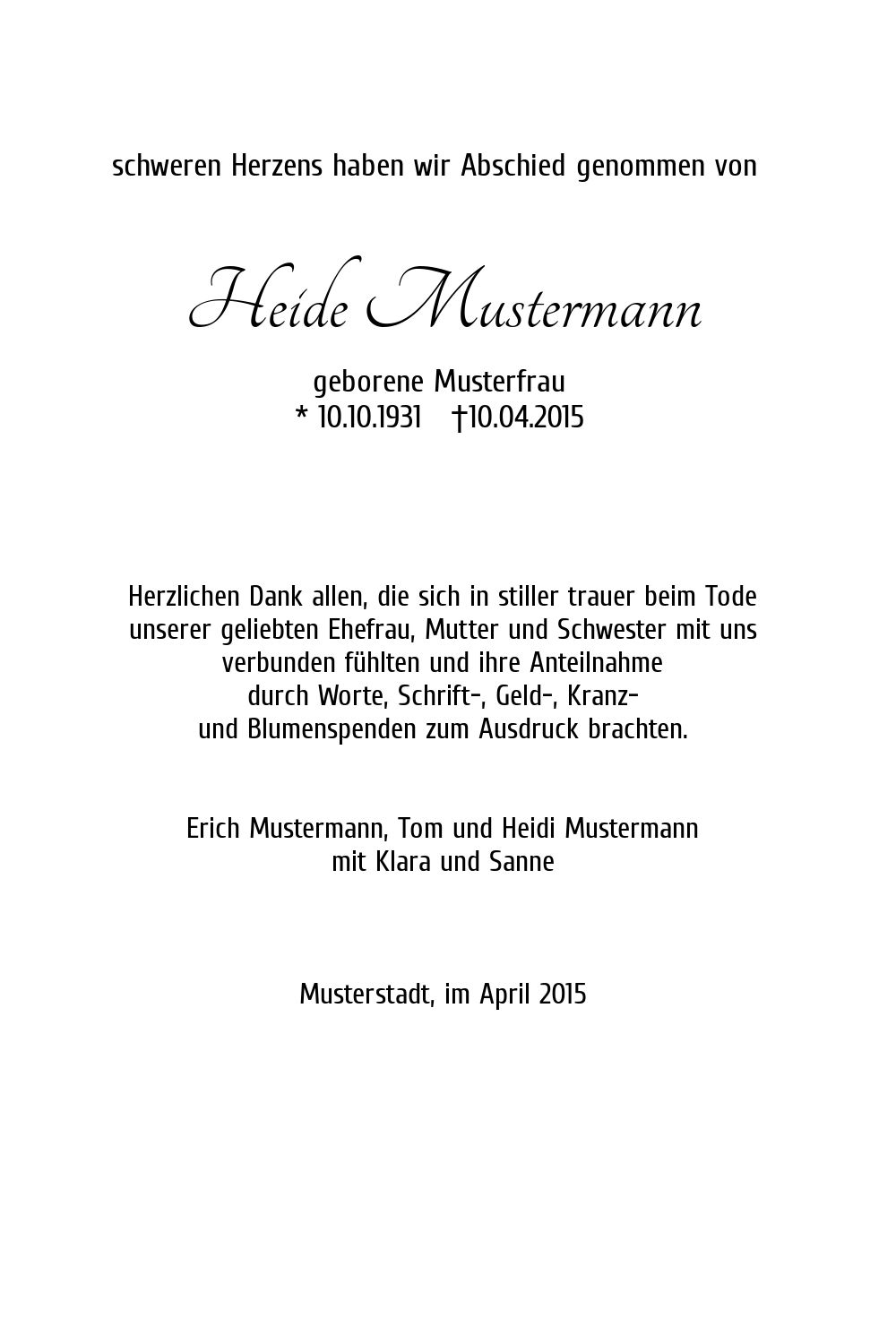 schweren Herzens haben wir Abschied genommen von

Heide Mustermann

geborene Musterfrau
* 10.10.1931 †10.04.2015

Herzlichen Dank allen, die sich in stiller trauer beim Tode unserer geliebten Ehefrau, Mutter und Schwester mit uns verbunden fühlten und ihre Anteilnahme durch Worte, Schrift-, Geld-, Kranz- und Blumenspenden zum Ausdruck brachten.

Erich Mustermann, Tom und Heidi Mustermann
mit Klara und Sanne

Musterstadt, im April 2015